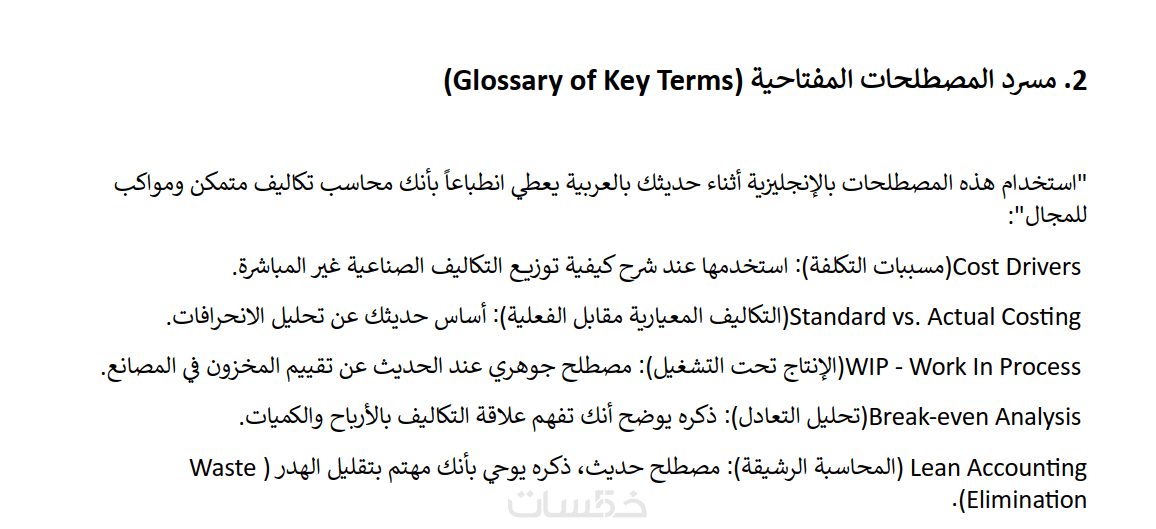 2. مسرد المصطلحات المفتاحية (Glossary of Key Terms)

"استخدام هذه المصطلحات بالإنجليزية أثناء حديثك بالعربية يعطي انطباعاً بأنك محاسب تكاليف متمكن ومواكب للمجال":

Cost Drivers(مسببات التكلفة): استخدمها عند شرح كيفية توزيع التكاليف الصناعية غير المباشرة.

Standard vs. Actual Costing(التكاليف المعيارية مقابل الفعلية): أساس حديثك عن تحليل الانحرافات.

WIP - Work In Process(الإنتاج تحت التشغيل): مصطلح جوهري عند الحديث عن تقييم المخزون في المصانع.

Break-even Analysis(تحليل التعادل): ذكره يوضح أنك تفهم علاقة التكاليف بالأرباح والكميات.

Lean Accounting (المحاسبة الرشيقة): مصطلح حديث، ذكره يوحي بأنك مهتم بتقليل الهدر ( Waste Elimination).

خمسات